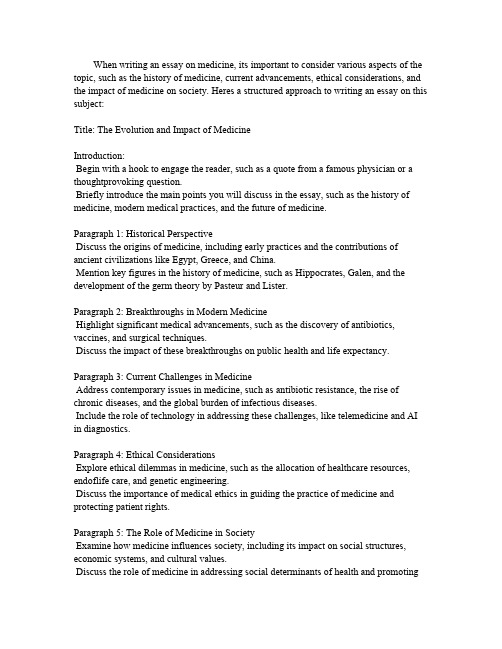 When writing an essay on medicine, its important to consider various aspects of the topic, such as the history of medicine, current advancements, ethical considerations, and the impact of medicine on society. Heres a structured approach to writing an essay on this subject:

Title: The Evolution and Impact of Medicine

Introduction:
Begin with a hook to engage the reader, such as a quote from a famous physician or a thoughtprovoking question.
Briefly introduce the main points you will discuss in the essay, such as the history of medicine, modern medical practices, and the future of medicine.

Paragraph 1: Historical Perspective
Discuss the origins of medicine, including early practices and the contributions of ancient civilizations like Egypt, Greece, and China.
Mention key figures in the history of medicine, such as Hippocrates, Galen, and the development of the germ theory by Pasteur and Lister.

Paragraph 2: Breakthroughs in Modern Medicine
Highlight significant medical advancements, such as the discovery of antibiotics, vaccines, and surgical techniques.
Discuss the impact of these breakthroughs on public health and life expectancy.

Paragraph 3: Current Challenges in Medicine
Address contemporary issues in medicine, such as antibiotic resistance, the rise of chronic diseases, and the global burden of infectious diseases.
Include the role of technology in addressing these challenges, like telemedicine and AI in diagnostics.

Paragraph 4: Ethical Considerations
Explore ethical dilemmas in medicine, such as the allocation of healthcare resources, endoflife care, and genetic engineering.
Discuss the importance of medical ethics in guiding the practice of medicine and protecting patient rights.

Paragraph 5: The Role of Medicine in Society
Examine how medicine influences society, including its impact on social structures, economic systems, and cultural values.
Discuss the role of medicine in addressing social determinants of health and promoting